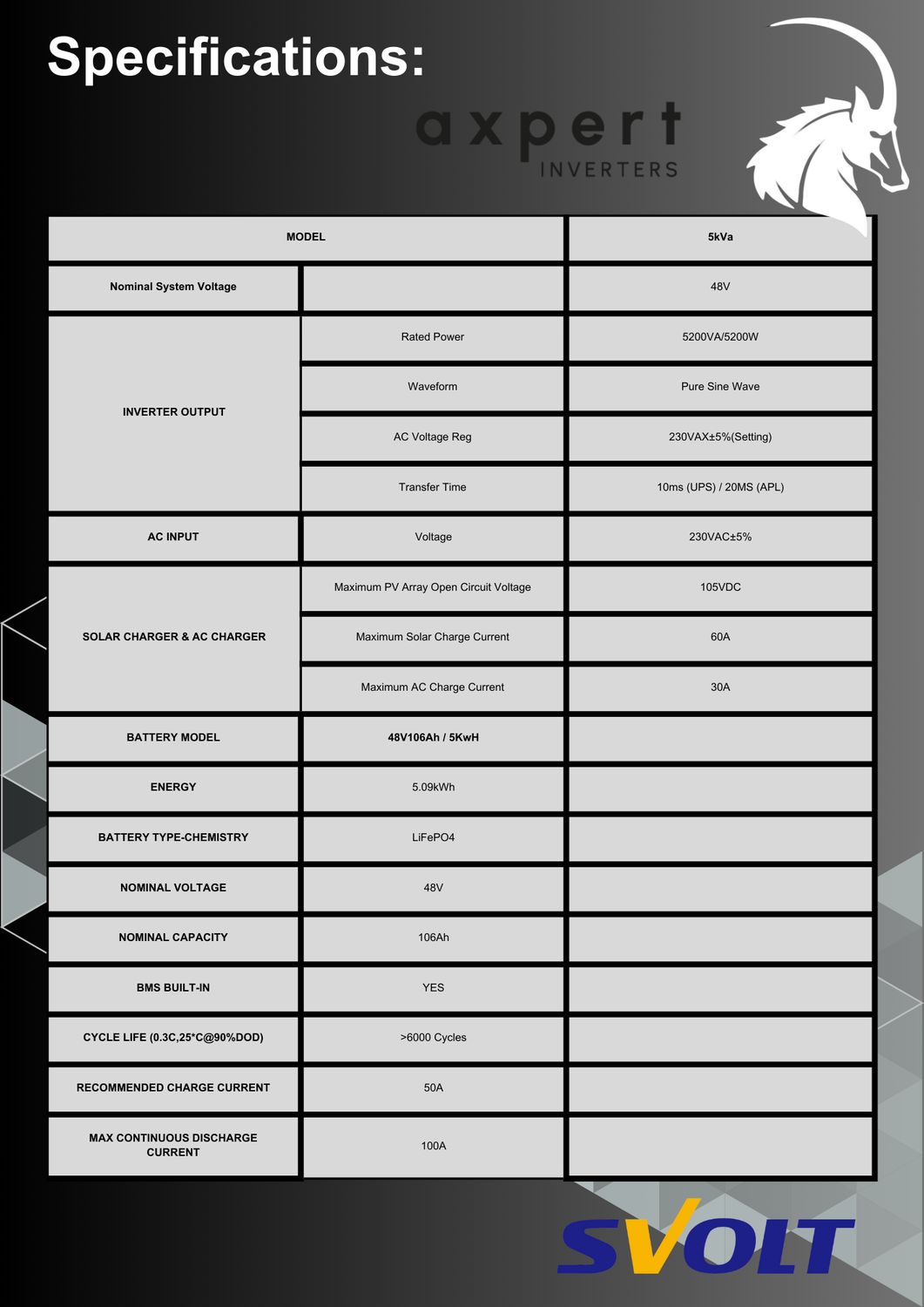 Specifications:

axpert
INVERTERS

| MODEL | | 5kVa |
|---|---|---|
| Nominal System Voltage | | 48V |
| INVERTER OUTPUT | Rated Power | 5200VA/5200W |
| | Waveform | Pure Sine Wave |
| | AC Voltage Reg | 230VAX±5%(Setting) |
| | Transfer Time | 10ms (UPS) / 20MS (APL) |
| AC INPUT | Voltage | 230VAC±5% |
| SOLAR CHARGER & AC CHARGER | Maximum PV Array Open Circuit Voltage | 105VDC |
| | Maximum Solar Charge Current | 60A |
| | Maximum AC Charge Current | 30A |
| BATTERY MODEL | 48V106Ah / 5KwH | |
| ENERGY | 5.09kWh | |
| BATTERY TYPE-CHEMISTRY | LiFePO4 | |
| NOMINAL VOLTAGE | 48V | |
| NOMINAL CAPACITY | 106Ah | |
| BMS BUILT-IN | YES | |
| CYCLE LIFE (0.3C,25*C@90%DOD) | >6000 Cycles | |
| RECOMMENDED CHARGE CURRENT | 50A | |
| MAX CONTINUOUS DISCHARGE CURRENT | 100A | |

SVOLT